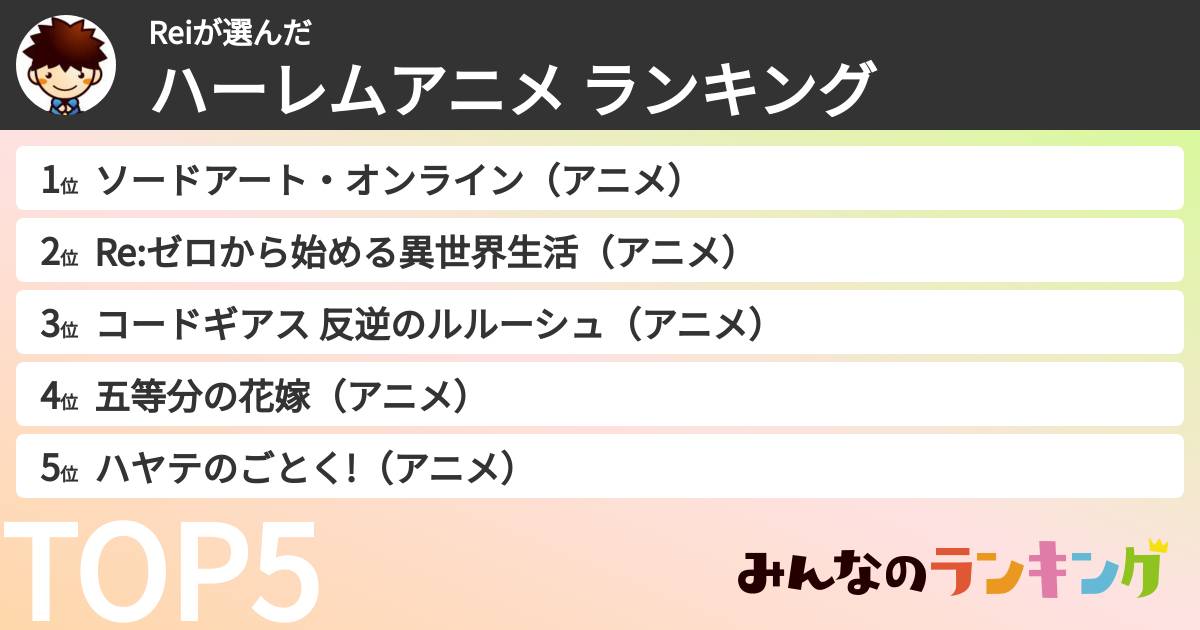 Reiが選んだ
ハーレムアニメ ランキング

1位 ソードアート・オンライン（アニメ）
2位 Re:ゼロから始める異世界生活（アニメ）
3位 コードギアス 反逆のルルーシュ（アニメ）
4位 五等分の花嫁（アニメ）
5位 ハヤテのごとく!（アニメ）

TOP5

みんなのランキング